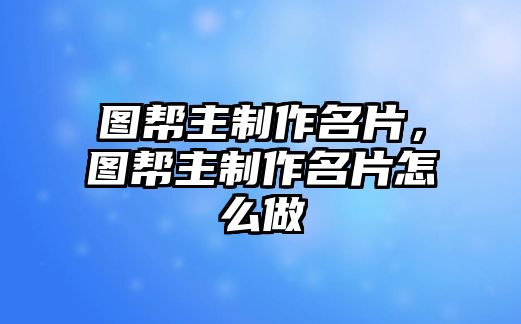 图帮主制作名片，图帮主制作名片怎么做